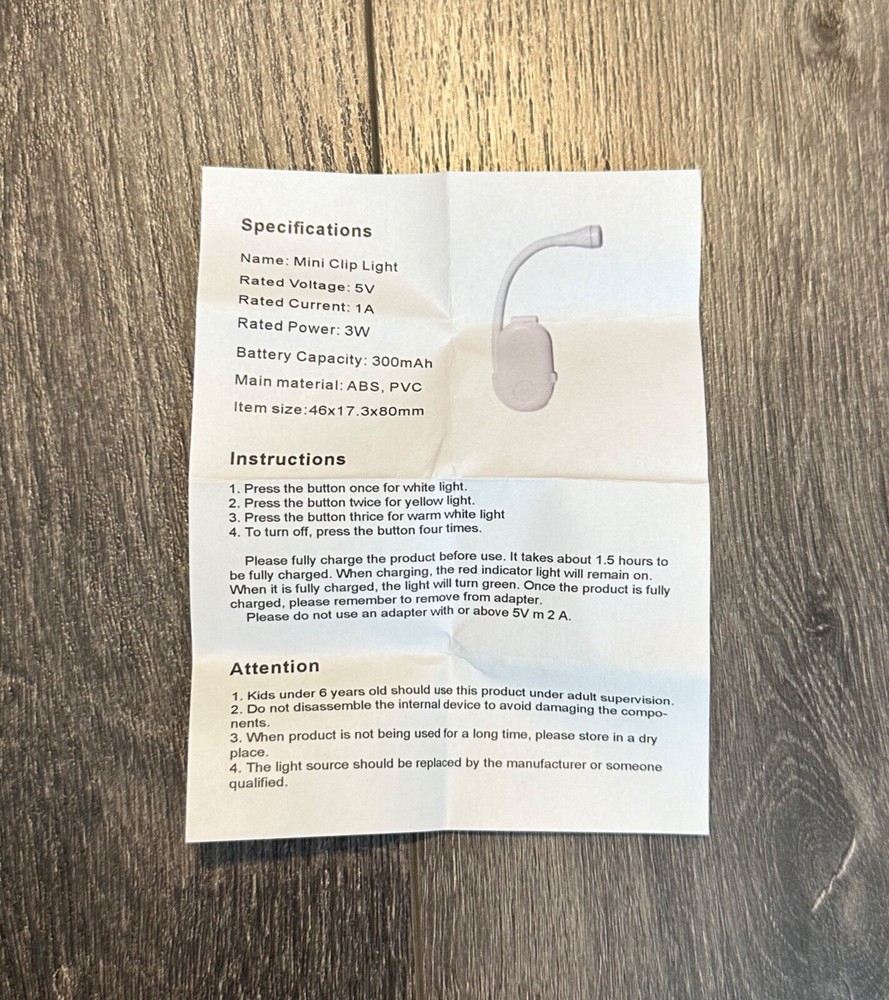 Specifications

Name: Mini Clip Light
Rated Voltage: 5V
Rated Current: 1A
Rated Power: 3W
Battery Capacity: 300mAh
Main material: ABS, PVC
Item size:46x17.3x80mm

Instructions

1. Press the button once for white light.
2. Press the button twice for yellow light.
3. Press the button thrice for warm white light
4. To turn off, press the button four times.

Please fully charge the product before use. It takes about 1.5 hours to be fully charged. When charging, the red indicator light will remain on. When it is fully charged, the light will turn green. Once the product is fully charged, please remember to remove from adapter.
Please do not use an adapter with or above 5V m 2 A.

Attention

1. Kids under 6 years old should use this product under adult supervision.
2. Do not disassemble the internal device to avoid damaging the components.
3. When product is not being used for a long time, please store in a dry place.
4. The light source should be replaced by the manufacturer or someone qualified.